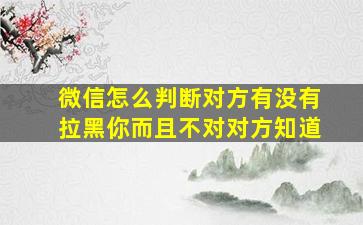 微信怎么判断对方有没有拉黑你而且不对对方知道